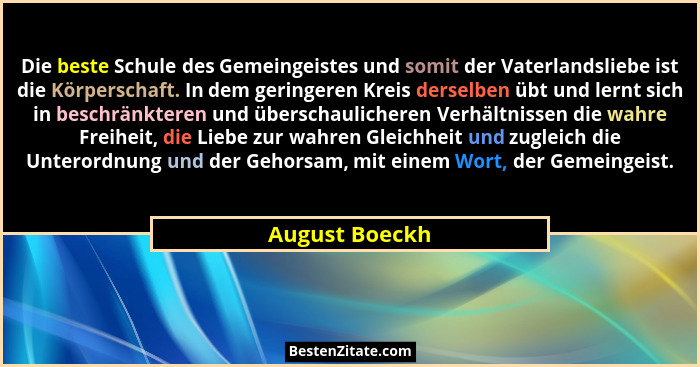 Die beste Schule des Gemeingeistes und somit der Vaterlandsliebe ist die Körperschaft. In dem geringeren Kreis derselben übt und lernt sich in beschränkteren und überschaulicheren Verhältnissen die wahre Freiheit, die Liebe zur wahren Gleichheit und zugleich die Unterordnung und der Gehorsam, mit einem Wort, der Gemeingeist.

August Boeckh

BestenZitate.com